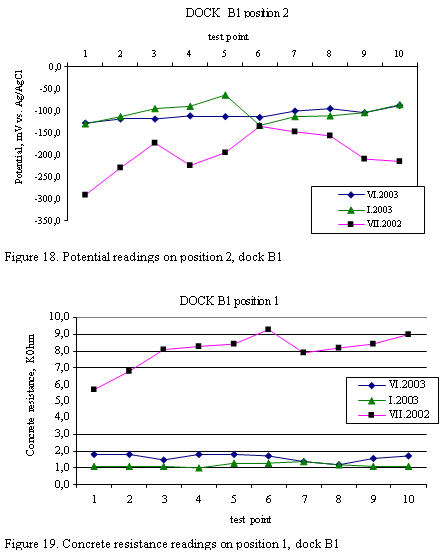 DOCK B1 position 2

test point

1 2 3 4 5 6 7 8 9 10

0,0
-50,0
-100,0
-150,0
-200,0
-250,0
-300,0
-350,0

Potential, mV vs. Ag/AgCl

VI.2003
I.2003
VII.2002

Figure 18. Potential readings on position 2, dock B1

DOCK B1 position 1

10,0
9,0
8,0
7,0
6,0
5,0
4,0
3,0
2,0
1,0
0,0

Concrete resistance, KOhm

VI.2003
I.2003
VII.2002

1 2 3 4 5 6 7 8 9 10

test point

Figure 19. Concrete resistance readings on position 1, dock B1